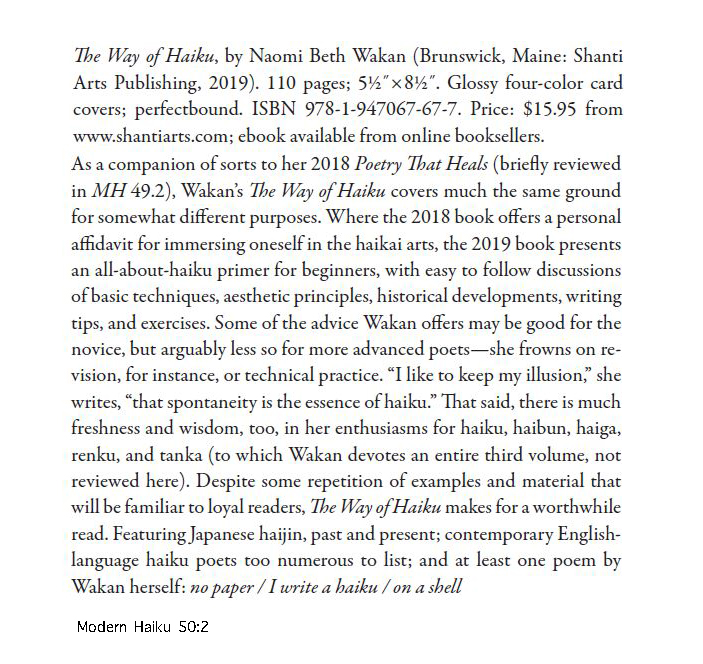 The Way of Haiku, by Naomi Beth Wakan (Brunswick, Maine: Shanti Arts Publishing, 2019). 110 pages; 5½″×8½″. Glossy four-color card covers; perfectbound. ISBN 978-1-947067-67-7. Price: $15.95 from www.shantiarts.com; ebook available from online booksellers.

As a companion of sorts to her 2018 Poetry That Heals (briefly reviewed in MH 49.2), Wakan's The Way of Haiku covers much the same ground for somewhat different purposes. Where the 2018 book offers a personal affidavit for immersing oneself in the haikai arts, the 2019 book presents an all-about-haiku primer for beginners, with easy to follow discussions of basic techniques, aesthetic principles, historical developments, writing tips, and exercises. Some of the advice Wakan offers may be good for the novice, but arguably less so for more advanced poets—she frowns on revision, for instance, or technical practice. "I like to keep my illusion," she writes, "that spontaneity is the essence of haiku." That said, there is much freshness and wisdom, too, in her enthusiasms for haiku, haibun, haiga, renku, and tanka (to which Wakan devotes an entire third volume, not reviewed here). Despite some repetition of examples and material that will be familiar to loyal readers, The Way of Haiku makes for a worthwhile read. Featuring Japanese haijin, past and present; contemporary English-language haiku poets too numerous to list; and at least one poem by Wakan herself: no paper / I write a haiku / on a shell

Modern Haiku 50:2